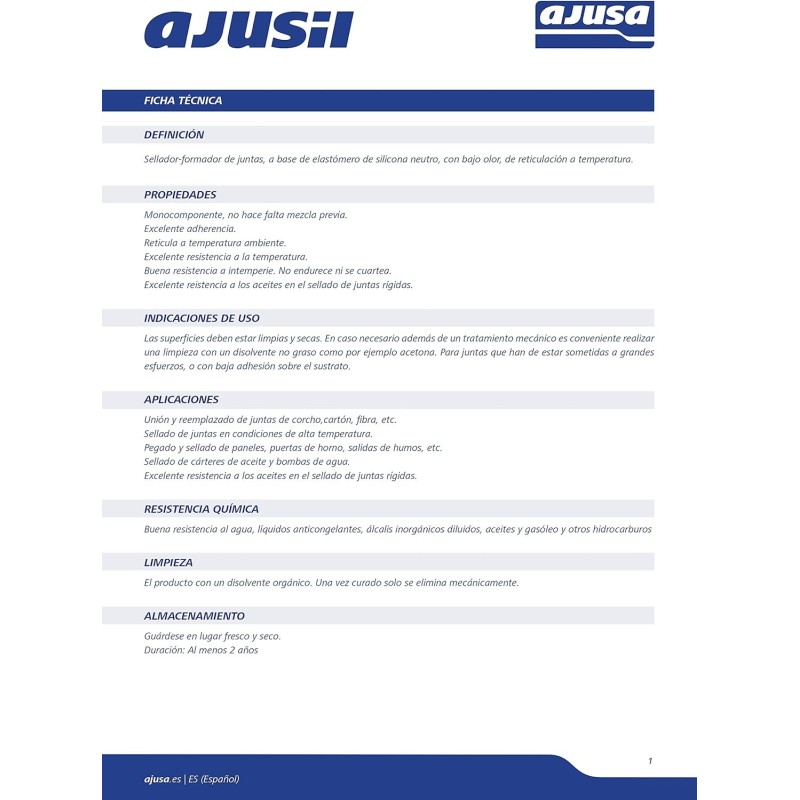 ajusil

ajusa

FICHA TÉCNICA

DEFINICIÓN

Sellador-formador de juntas, a base de elastómero de silicona neutro, con bajo olor, de reticulación a temperatura.

PROPIEDADES

Monocomponente, no hace falta mezcla previa.
Excelente adherencia.
Reticula a temperatura ambiente.
Excelente resistencia a la temperatura.
Buena resistencia a intemperie. No endurece ni se cuartea.
Excelente reistencia a los aceites en el sellado de juntas rígidas.

INDICACIONES DE USO

Las superficies deben estar limpias y secas. En caso necesario además de un tratamiento mecánico es conveniente realizar una limpieza con un disolvente no graso como por ejemplo acetona. Para juntas que han de estar sometidas a grandes esfuerzos, o con baja adhesión sobre el sustrato.

APLICACIONES

Unión y reemplazado de juntas de corcho,cartón, fibra, etc.
Sellado de juntas en condiciones de alta temperatura.
Pegado y sellado de paneles, puertas de horno, salidas de humos, etc.
Sellado de cárteres de aceite y bombas de agua.
Excelente resistencia a los aceites en el sellado de juntas rígidas.

RESISTENCIA QUÍMICA

Buena resistencia al agua, líquidos anticongelantes, álcalis inorgánicos diluidos, aceites y gasóleo y otros hidrocarburos

LIMPIEZA

El producto con un disolvente orgánico. Una vez curado solo se elimina mecánicamente.

ALMACENAMIENTO

Guárdese en lugar fresco y seco.
Duración: Al menos 2 años

1

ajusa.es | ES (Español)